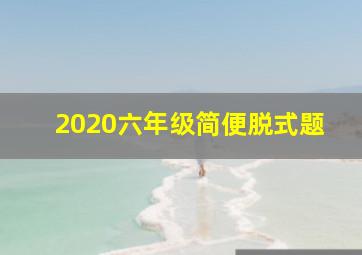 2020六年级简便脱式题